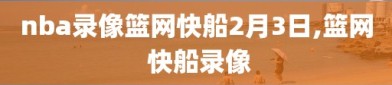 nba录像篮网快船2月3日,篮网快船录像